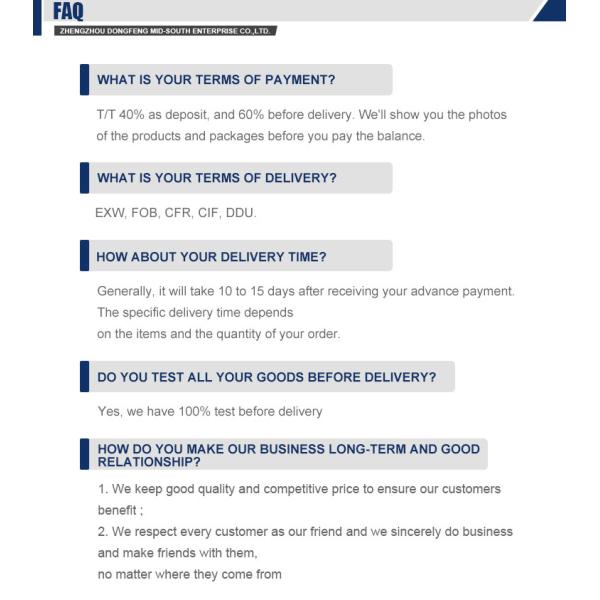 FAQ
ZHENGZHOU DONGFENG MID-SOUTH ENTERPRISE CO.,LTD.

WHAT IS YOUR TERMS OF PAYMENT?

T/T 40% as deposit, and 60% before delivery. We'll show you the photos of the products and packages before you pay the balance.

WHAT IS YOUR TERMS OF DELIVERY?

EXW, FOB, CFR, CIF, DDU.

HOW ABOUT YOUR DELIVERY TIME?

Generally, it will take 10 to 15 days after receiving your advance payment. The specific delivery time depends
on the items and the quantity of your order.

DO YOU TEST ALL YOUR GOODS BEFORE DELIVERY?

Yes, we have 100% test before delivery

HOW DO YOU MAKE OUR BUSINESS LONG-TERM AND GOOD RELATIONSHIP?

1. We keep good quality and competitive price to ensure our customers benefit ;
2. We respect every customer as our friend and we sincerely do business and make friends with them,
no matter where they come from